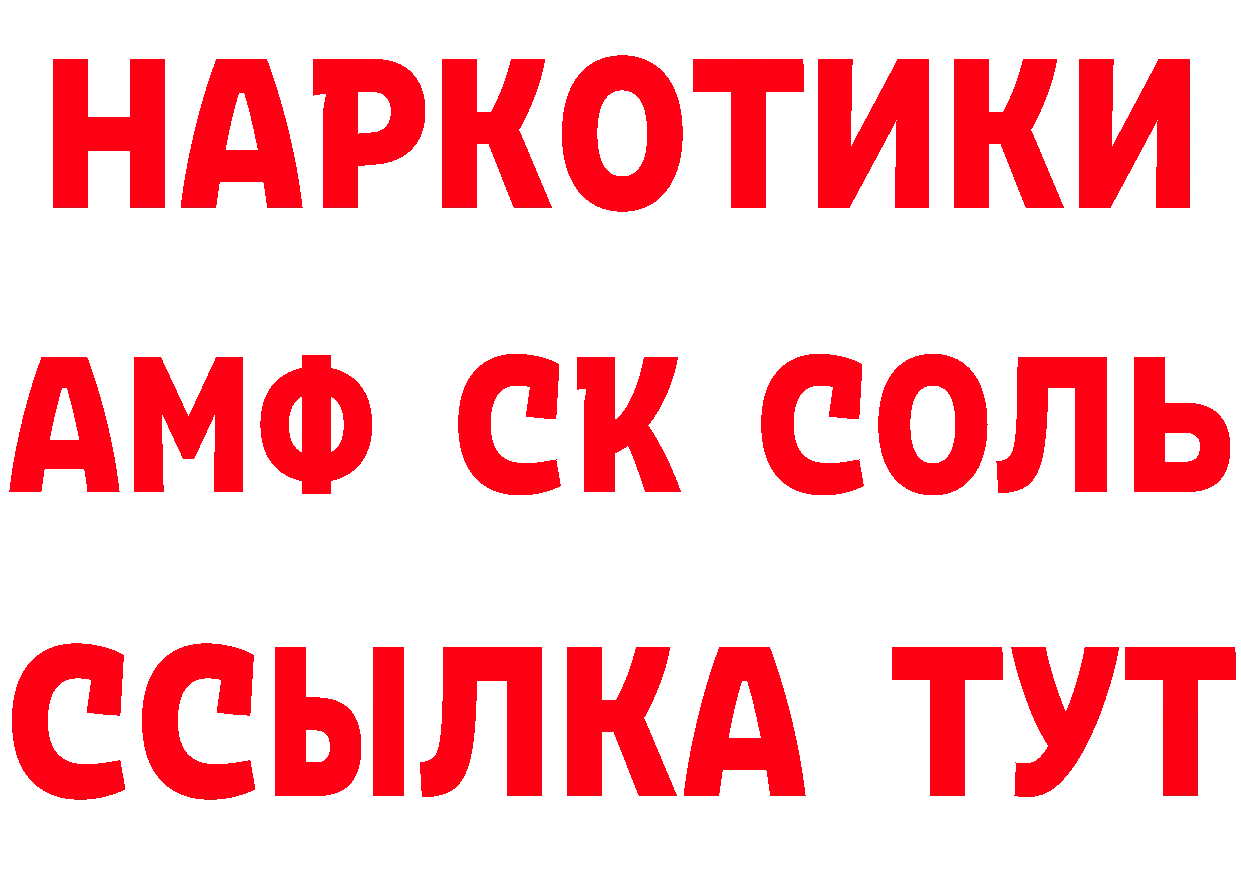 НАРКОТИКИ

АМФ СК СОЛЬ

ССЫЛКА ТУТ